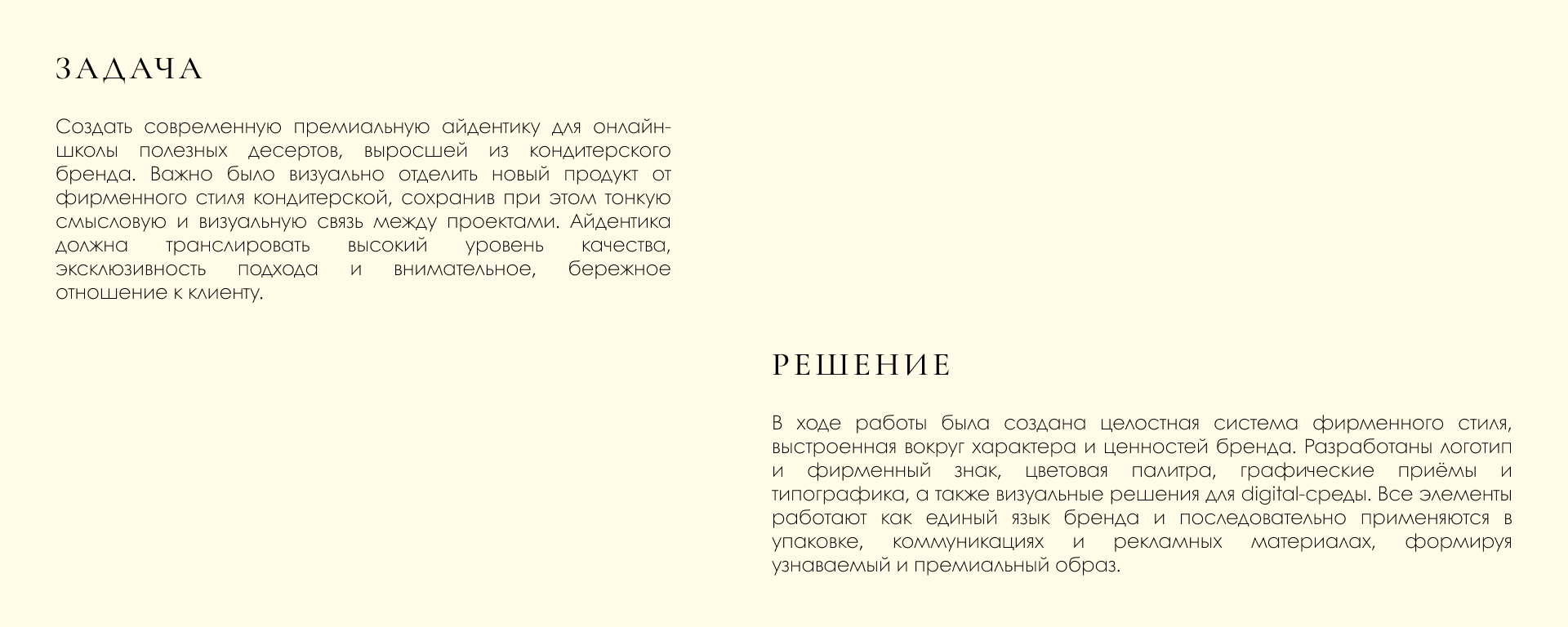 ЗАДАЧА

Создать современную премиальную айдентику для онлайн-школы полезных десертов, выросшей из кондитерского бренда. Важно было визуально отделить новый продукт от фирменного стиля кондитерской, сохранив при этом тонкую смысловую и визуальную связь между проектами. Айдентика должна транслировать высокий уровень качества, эксклюзивность подхода и внимательное, бережное отношение к клиенту.

РЕШЕНИЕ

В ходе работы была создана целостная система фирменного стиля, выстроенная вокруг характера и ценностей бренда. Разработаны логотип и фирменный знак, цветовая палитра, графические приёмы и типографика, а также визуальные решения для digital-среды. Все элементы работают как единый язык бренда и последовательно применяются в упаковке, коммуникациях и рекламных материалах, формируя узнаваемый и премиальный образ.